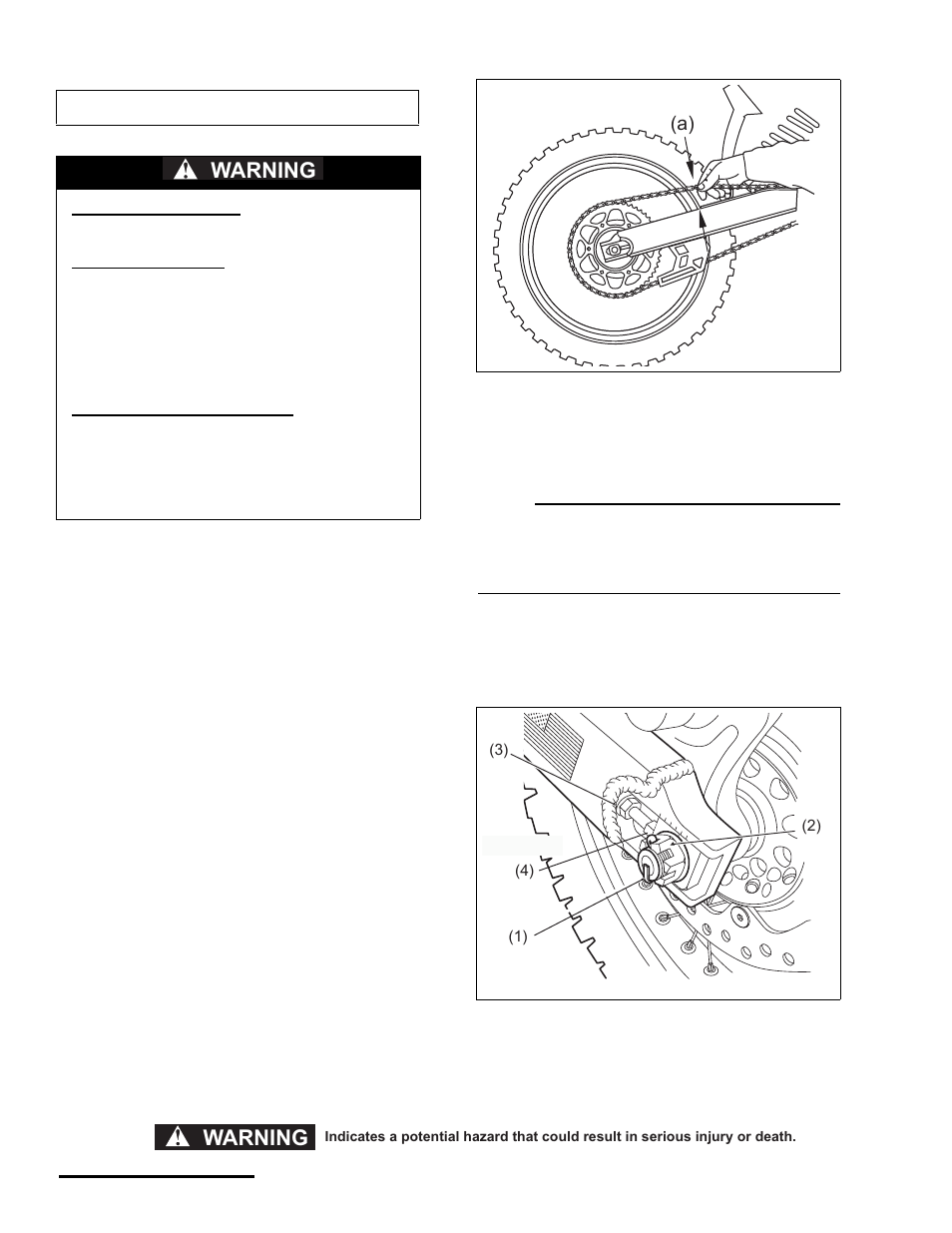 WARNING

(a)

(3)

(2)

(4)

(1)

WARNING Indicates a potential hazard that could result in serious injury or death.